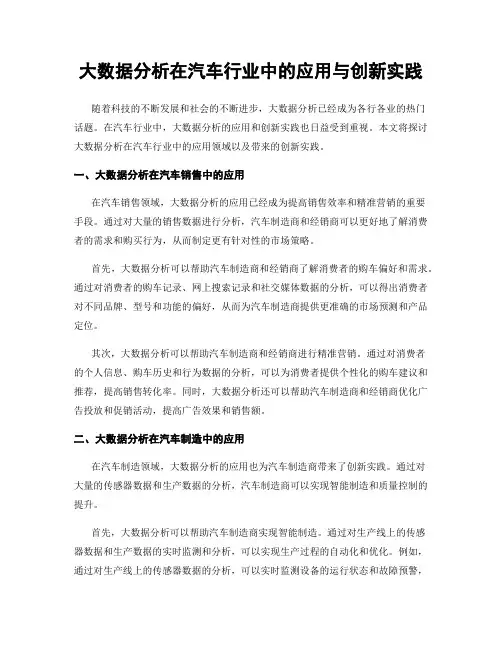 大数据分析在汽车行业中的应用与创新实践

随着科技的不断发展和社会的不断进步，大数据分析已经成为各行各业的热门话题。在汽车行业中，大数据分析的应用和创新实践也日益受到重视。本文将探讨大数据分析在汽车行业中的应用领域以及带来的创新实践。

一、大数据分析在汽车销售中的应用

在汽车销售领域，大数据分析的应用已经成为提高销售效率和精准营销的重要手段。通过对大量的销售数据进行分析，汽车制造商和经销商可以更好地了解消费者的需求和购买行为，从而制定更有针对性的市场策略。

首先，大数据分析可以帮助汽车制造商和经销商了解消费者的购车偏好和需求。通过对消费者的购车记录、网上搜索记录和社交媒体数据的分析，可以得出消费者对不同品牌、型号和功能的偏好，从而为汽车制造商提供更准确的市场预测和产品定位。

其次，大数据分析可以帮助汽车制造商和经销商进行精准营销。通过对消费者的个人信息、购车历史和行为数据的分析，可以为消费者提供个性化的购车建议和推荐，提高销售转化率。同时，大数据分析还可以帮助汽车制造商和经销商优化广告投放和促销活动，提高广告效果和销售额。

二、大数据分析在汽车制造中的应用

在汽车制造领域，大数据分析的应用也为汽车制造商带来了创新实践。通过对大量的传感器数据和生产数据的分析，汽车制造商可以实现智能制造和质量控制的提升。

首先，大数据分析可以帮助汽车制造商实现智能制造。通过对生产线上的传感器数据和生产数据的实时监测和分析，可以实现生产过程的自动化和优化。例如，通过对生产线上的传感器数据的分析，可以实时监测设备的运行状态和故障预警，